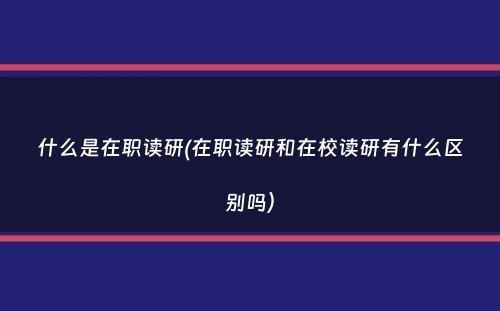 什么是在职读研(在职读研和在校读研有什么区别吗)